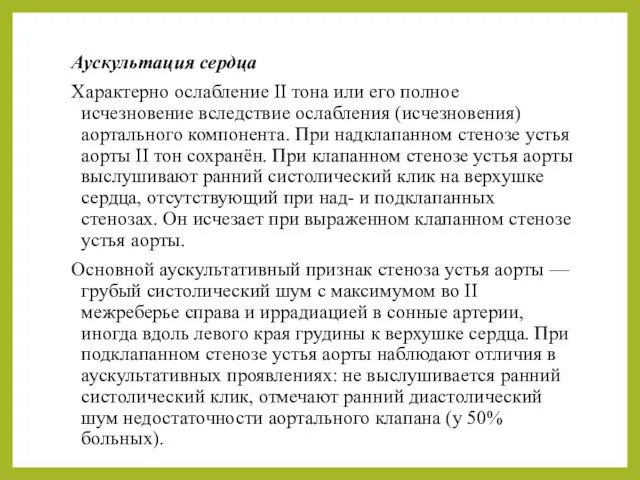 Аускультация сердца

Характерно ослабление II тона или его полное исчезновение вследствие ослабления (исчезновения) аортального компонента. При надклапанном стенозе устья аорты II тон сохранён. При клапанном стенозе устья аорты выслушивают ранний систолический клик на верхушке сердца, отсутствующий при над- и подклапанных стенозах. Он исчезает при выраженном клапанном стенозе устья аорты.

Основной аускультативный признак стеноза устья аорты — грубый систолический шум с максимумом во II межреберье справа и иррадиацией в сонные артерии, иногда вдоль левого края грудины к верхушке сердца. При подклапанном стенозе устья аорты наблюдают отличия в аускультативных проявлениях: не выслушивается ранний систолический клик, отмечают ранний диастолический шум недостаточности аортального клапана (у 50% больных).